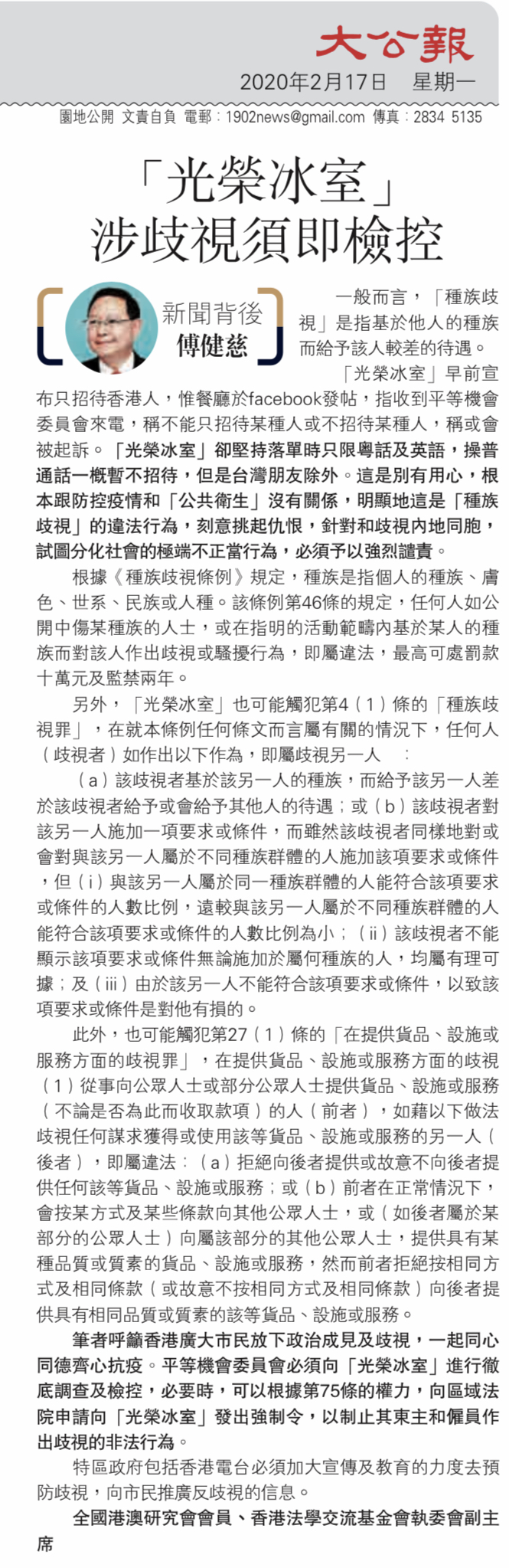 大公報
2020年2月17日 星期一
園地公開 文責自負 電郵：1902news@gmail.com 傳真：2834 5135

「光榮冰室」涉歧視須即檢控

新聞背後
傅健慈

一般而言，「種族歧視」是指基於他人的種族而給予該人較差的待遇。

「光榮冰室」早前宣布只招待香港人，惟餐廳於facebook發帖，指收到平等機會委員會來電，稱不能只招待某種人或不招待某種人，稱或會被起訴。「光榮冰室」卻堅持落單時只限粵話及英語，操普通話一概暫不招待，但是台灣朋友除外。這是別有用心，根本跟防控疫情和「公共衛生」沒有關係，明顯地這是「種族歧視」的違法行為，刻意挑起仇恨，針對和歧視內地同胞，試圖分化社會的極端不正當行為，必須予以強烈譴責。

根據《種族歧視條例》規定，種族是指個人的種族、膚色、世系、民族或人種。該條例第46條的規定，任何人如公開中傷某種族的人士，或在指明的活動範疇內基於某人的種族而對該人作出歧視或騷擾行為，即屬違法，最高可處罰款十萬元及監禁兩年。

另外，「光榮冰室」也可能觸犯第4（1）條的「種族歧視罪」，在就本條例任何條文而言屬有關的情況下，任何人（歧視者）如作出以下作為，即屬歧視另一人　：

（a）該歧視者基於該另一人的種族，而給予該另一人差於該歧視者給予或會給予其他人的待遇；或（b）該歧視者對該另一人施加一項要求或條件，而雖然該歧視者同樣地對或會對與該另一人屬於不同種族群體的人施加該項要求或條件，但（i）與該另一人屬於同一種族群體的人能符合該項要求或條件的人數比例，遠較與該另一人屬於不同種族群體的人能符合該項要求或條件的人數比例為小；（ii）該歧視者不能顯示該項要求或條件無論施加於屬何種族的人，均屬有理可據；及（iii）由於該另一人不能符合該項要求或條件，以致該項要求或條件是對他有損的。

此外，也可能觸犯第27（1）條的「在提供貨品、設施或服務方面的歧視罪」，在提供貨品、設施或服務方面的歧視（1）從事向公眾人士或部分公眾人士提供貨品、設施或服務（不論是否為此而收取款項）的人（前者），如藉以下做法歧視任何謀求獲得或使用該等貨品、設施或服務的另一人（後者），即屬違法：（a）拒絕向後者提供或故意不向後者提供任何該等貨品、設施或服務；或（b）前者在正常情況下，會按某方式及某些條款向其他公眾人士，或（如後者屬於某部分的公眾人士）向屬該部分的其他公眾人士，提供具有某種品質或質素的貨品、設施或服務，然而前者拒絕按相同方式及相同條款（或故意不按相同方式及相同條款）向後者提供具有相同品質或質素的該等貨品、設施或服務。

筆者呼籲香港廣大市民放下政治成見及歧視，一起同心同德齊心抗疫。平等機會委員會必須向「光榮冰室」進行徹底調查及檢控，必要時，可以根據第75條的權力，向區域法院申請向「光榮冰室」發出強制令，以制止其東主和僱員作出歧視的非法行為。

特區政府包括香港電台必須加大宣傳及教育的力度去預防歧視，向市民推廣反歧視的信息。

全國港澳研究會會員、香港法學交流基金會執委會副主席